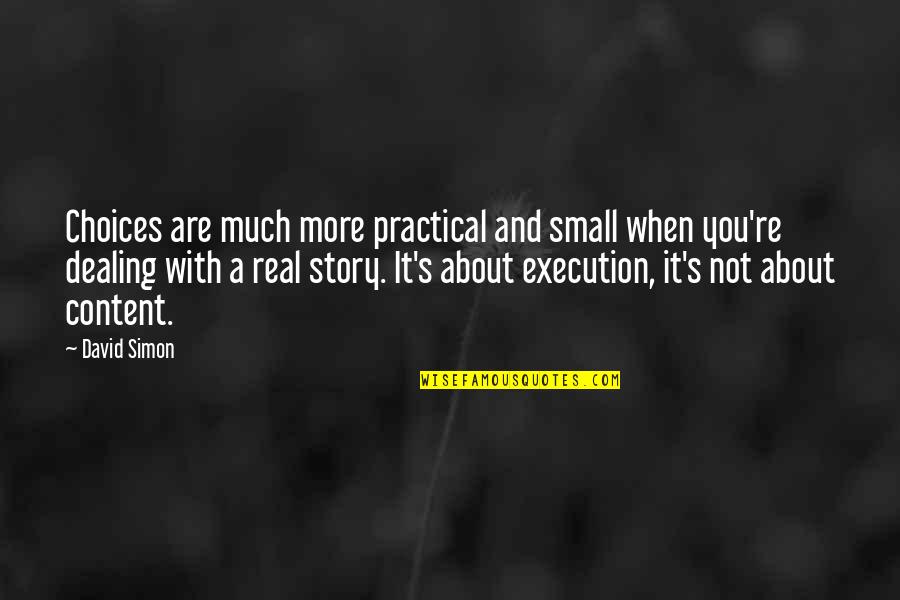 Choices are much more practical and small when you're dealing with a real story. It's about execution, it's not about content.

— David Simon

WISEFAMOUSQUOTES.COM